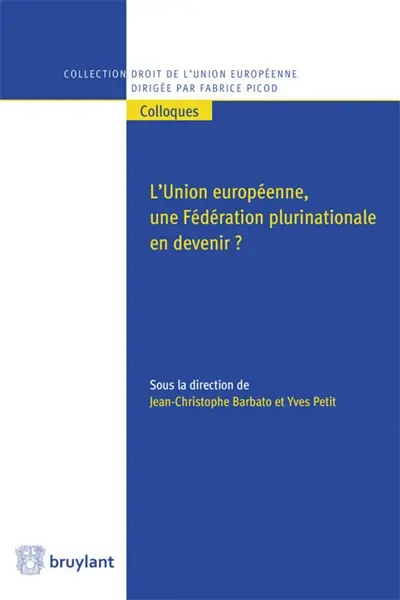 COLLECTION DROIT DE L'UNION EUROPÉENNE
DIRIGÉE PAR FABRICE PICOD

Colloques

L'Union européenne, une Fédération plurinationale en devenir ?

Sous la direction de
Jean-Christophe Barbato et Yves Petit

bruylant